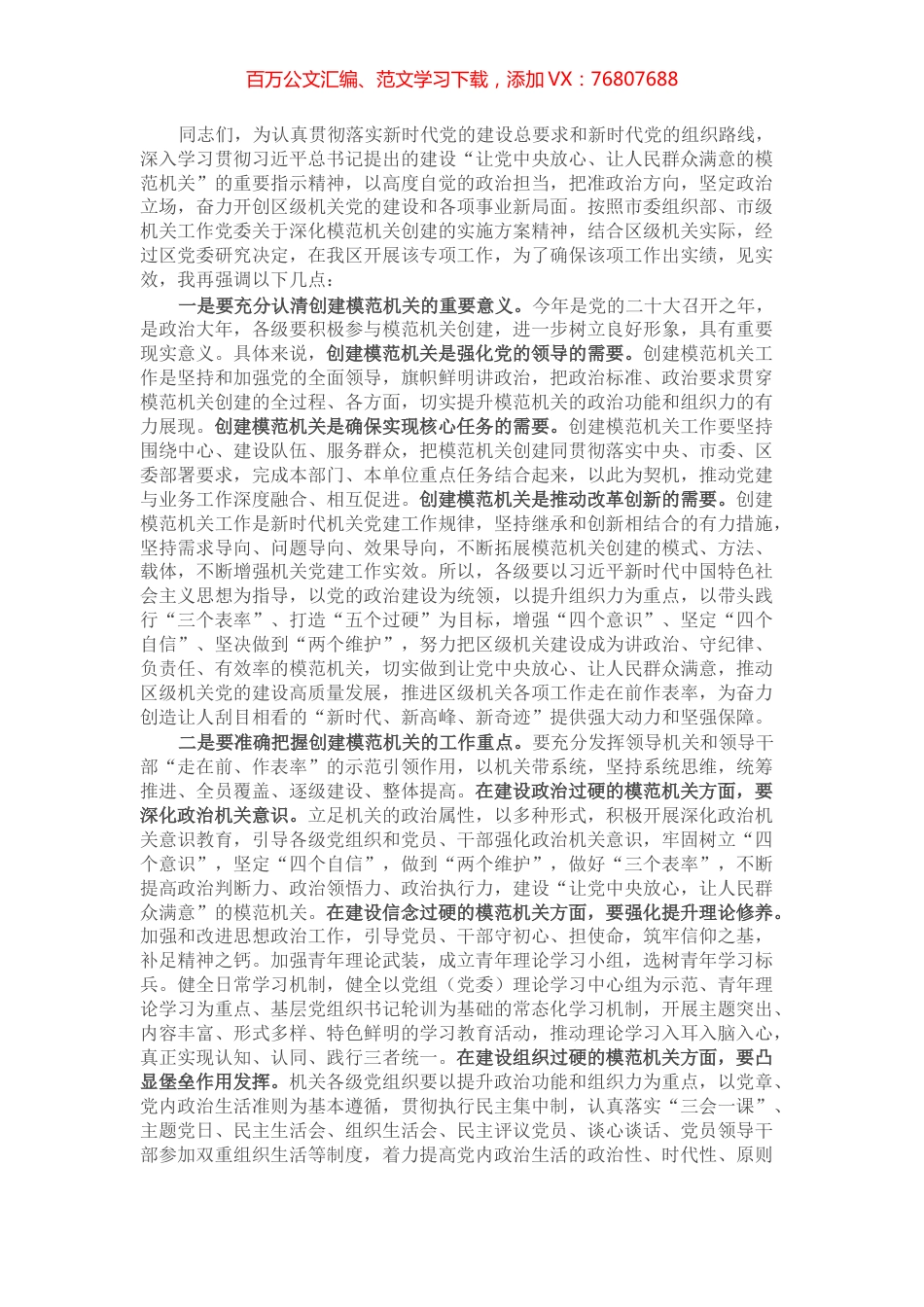 百万公文汇编、范文学习下载，添加 VX：76807688

同志们，为认真贯彻落实新时代党的建设总要求和新时代党的组织路线，深入学习贯彻习近平总书记提出的建设“让党中央放心、让人民群众满意的模范机关”的重要指示精神，以高度自觉的政治担当，把准政治方向，坚定政治立场，奋力开创区级机关党的建设和各项事业新局面。按照市委组织部、市级机关工作党委关于深化模范机关创建的实施方案精神，结合区级机关实际，经过区党委研究决定，在我区开展该专项工作，为了确保该项工作出实绩，见实效，我再强调以下几点：

一是要充分认清创建模范机关的重要意义。今年是党的二十大召开之年，是政治大年，各级要积极参与模范机关创建，进一步树立良好形象，具有重要现实意义。具体来说，创建模范机关是强化党的领导的需要。创建模范机关工作是坚持和加强党的全面领导，旗帜鲜明讲政治，把政治标准、政治要求贯穿模范机关创建的全过程、各方面，切实提升模范机关的政治功能和组织力的有力展现。创建模范机关是确保实现核心任务的需要。创建模范机关工作要坚持围绕中心、建设队伍、服务群众，把模范机关创建同贯彻落实中央、市委、区委部署要求，完成本部门、本单位重点任务结合起来，以此为契机，推动党建与业务工作深度融合、相互促进。创建模范机关是推动改革创新的需要。创建模范机关工作是新时代机关党建工作规律，坚持继承和创新相结合的有力措施，坚持需求导向、问题导向、效果导向，不断拓展模范机关创建的模式、方法、载体，不断增强机关党建工作实效。所以，各级要以习近平新时代中国特色社会主义思想为指导，以党的政治建设为统领，以提升组织力为重点，以带头践行“三个表率”、打造“五个过硬”为目标，增强“四个意识”、坚定“四个自信”、坚决做到“两个维护”，努力把区级机关建设成为讲政治、守纪律、负责任、有效率的模范机关，切实做到让党中央放心、让人民群众满意，推动区级机关党的建设高质量发展，推进区级机关各项工作走在前作表率，为奋力创造让人刮目相看的“新时代、新高峰、新奇迹”提供强大动力和坚强保障。

二是要准确把握创建模范机关的工作重点。要充分发挥领导机关和领导干部“走在前、作表率”的示范引领作用，以机关带系统，坚持系统思维，统筹推进、全员覆盖、逐级建设、整体提高。在建设政治过硬的模范机关方面，要深化政治机关意识。立足机关的政治属性，以多种形式，积极开展深化政治机关意识教育，引导各级党组织和党员、干部强化政治机关意识，牢固树立“四个意识”，坚定“四个自信”，做到“两个维护”，做好“三个表率”，不断提高政治判断力、政治领悟力、政治执行力，建设“让党中央放心，让人民群众满意”的模范机关。在建设信念过硬的模范机关方面，要强化提升理论修养。加强和改进思想政治工作，引导党员、干部守初心、担使命，筑牢信仰之基，补足精神之钙。加强青年理论武装，成立青年理论学习小组，选树青年学习标兵。健全日常学习机制，健全以党组（党委）理论学习中心组为示范、青年理论学习为重点、基层党组织书记轮训为基础的常态化学习机制，开展主题突出、内容丰富、形式多样、特色鲜明的学习教育活动，推动理论学习入耳入脑入心，真正实现认知、认同、践行三者统一。在建设组织过硬的模范机关方面，要凸显堡垒作用发挥。机关各级党组织要以提升政治功能和组织力为重点，以党章、党内政治生活准则为基本遵循，贯彻执行民主集中制，认真落实“三会一课”、主题党日、民主生活会、组织生活会、民主评议党员、谈心谈话、党员领导干部参加双重组织生活等制度，着力提高党内政治生活的政治性、时代性、原则